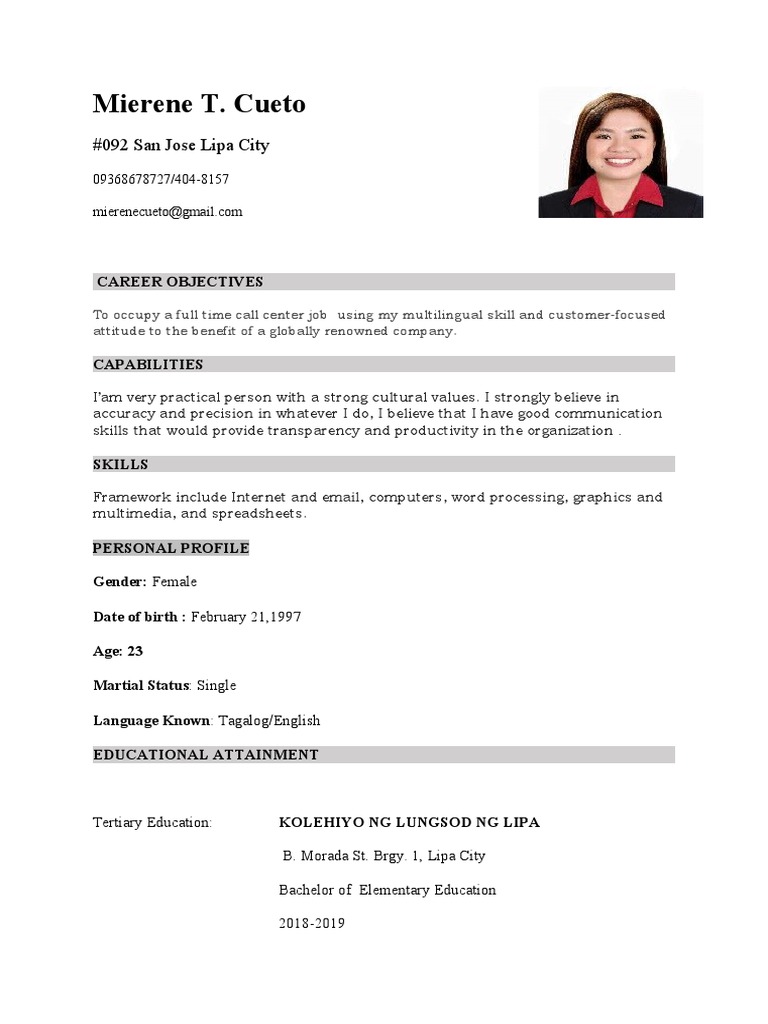 Mierene T. Cueto

#092 San Jose Lipa City

09368678727/404-8157

mierenecueto@gmail.com

CAREER OBJECTIVES

To occupy a full time call center job using my multilingual skill and customer-focused attitude to the benefit of a globally renowned company.

CAPABILITIES

I'am very practical person with a strong cultural values. I strongly believe in accuracy and precision in whatever I do, I believe that I have good communication skills that would provide transparency and productivity in the organization .

SKILLS

Framework include Internet and email, computers, word processing, graphics and multimedia, and spreadsheets.

PERSONAL PROFILE

Gender: Female

Date of birth : February 21,1997

Age: 23

Martial Status: Single

Language Known: Tagalog/English

EDUCATIONAL ATTAINMENT

Tertiary Education: KOLEHIYO NG LUNGSOD NG LIPA

B. Morada St. Brgy. 1, Lipa City

Bachelor of Elementary Education

2018-2019